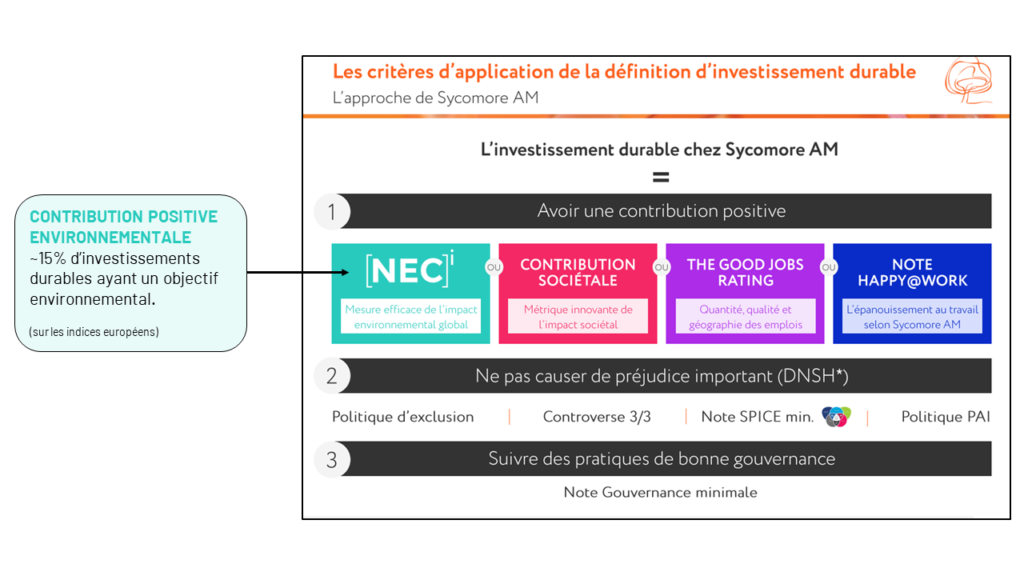 CONTRIBUTION POSITIVE ENVIRONNEMENTALE
~15% d'investissements durables ayant un objectif environnemental.

(sur les indices européens)

Les critères d'application de la définition d'investissement durable
L'approche de Sycomore AM

L'investissement durable chez Sycomore AM
=

1 Avoir une contribution positive

[NEC]$^i$
Mesure efficace de l'impact environnemental global

OU

CONTRIBUTION SOCIÉTALE
Métrique innovante de l'impact sociétal

OU

THE GOOD JOBS RATING
Quantité, qualité et géographie des emplois

OU

NOTE HAPPY@WORK
L'épanouissement au travail selon Sycomore AM

2 Ne pas causer de préjudice important (DNSH*)

Politique d'exclusion | Controverse 3/3 | Note SPICE min. | Politique PAI

3 Suivre des pratiques de bonne gouvernance

Note Gouvernance minimale